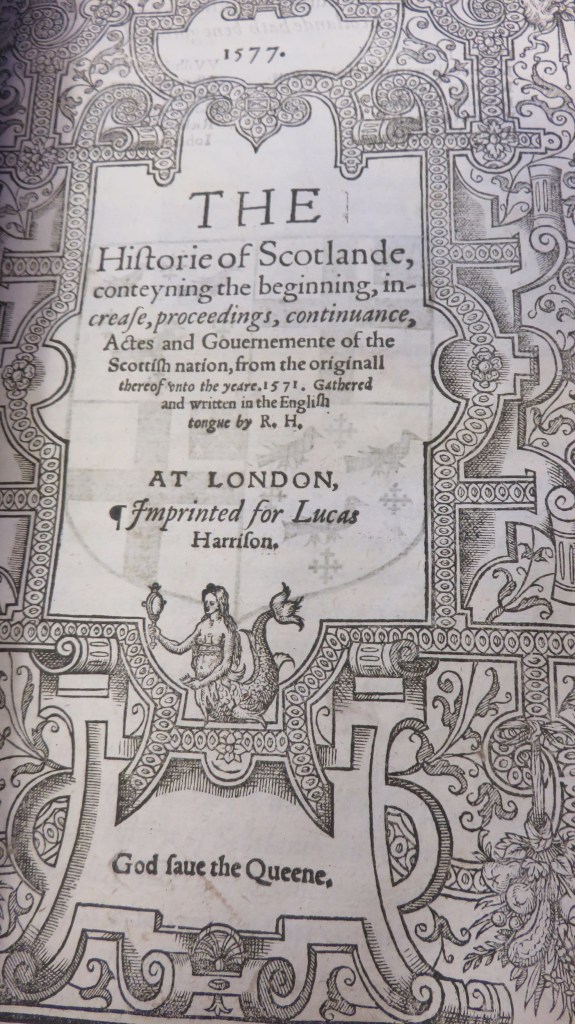 1577.

THE
Historie of Scotlande, conteyning the beginning, increase, proceedings, continuance, Actes and Gouernemente of the Scottish nation, from the originall thereof vnto the yeare. 1571. Gathered and written in the English tongue by R. H.

AT LONDON,
¶ Imprinted for Lucas Harrison.

God saue the Queene.